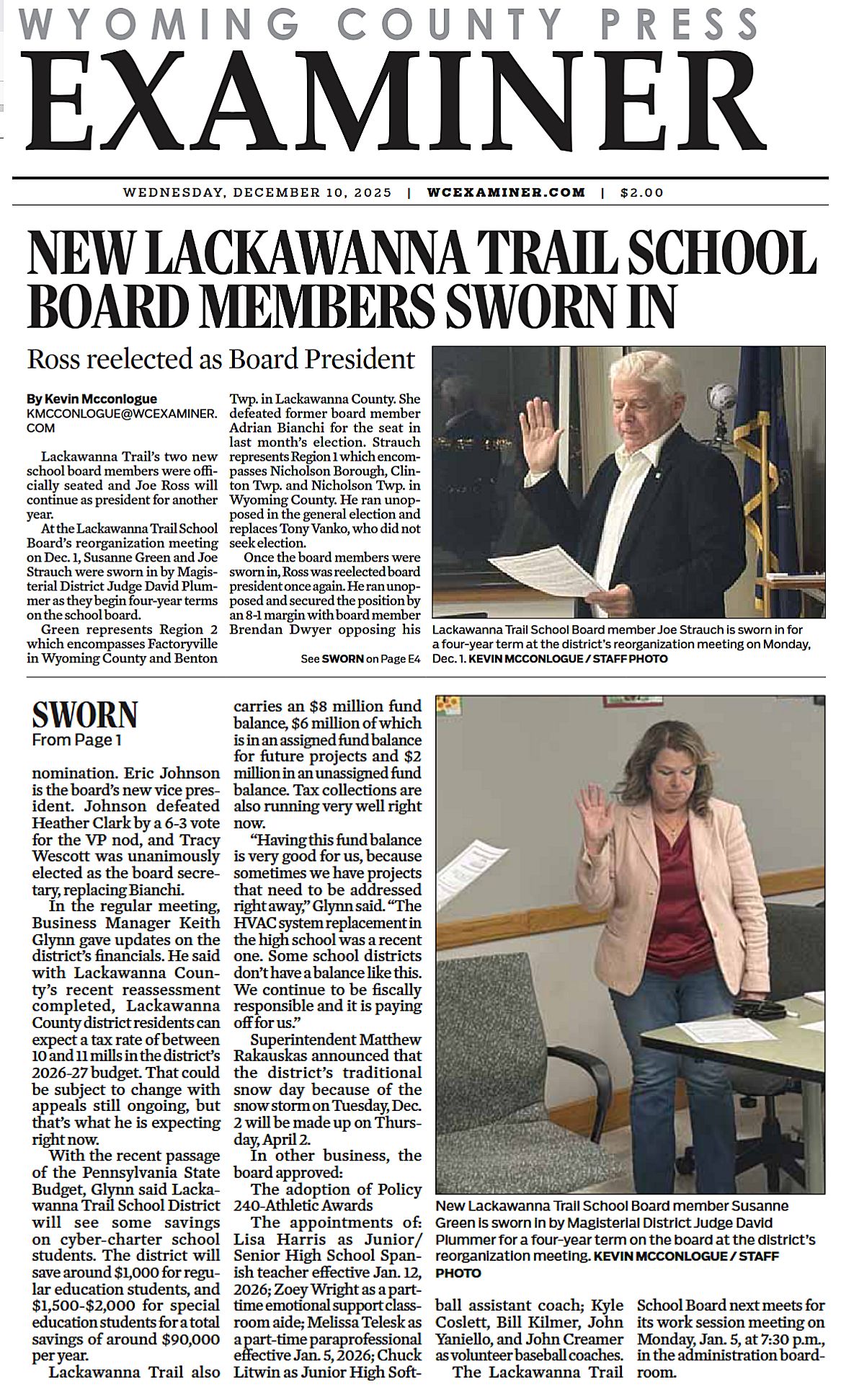 WYOMING COUNTY PRESS
EXAMINER

WEDNESDAY, DECEMBER 10, 2025 | WCEXAMINER.COM | $2.00

NEW LACKAWANNA TRAIL SCHOOL BOARD MEMBERS SWORN IN

Ross reelected as Board President

By Kevin Mcconlogue
KMCCONLOGUE@WCEXAMINER.COM

Lackawanna Trail's two new school board members were officially seated and Joe Ross will continue as president for another year.

At the Lackawanna Trail School Board's reorganization meeting on Dec. 1, Susanne Green and Joe Strauch were sworn in by Magisterial District Judge David Plummer as they begin four-year terms on the school board.

Green represents Region 2 which encompasses Factoryville in Wyoming County and Benton Twp. in Lackawanna County. She defeated former board member Adrian Bianchi for the seat in last month's election. Strauch represents Region 1 which encompasses Nicholson Borough, Clinton Twp. and Nicholson Twp. in Wyoming County. He ran unopposed in the general election and replaces Tony Vanko, who did not seek election.

Once the board members were sworn in, Ross was reelected board president once again. He ran unopposed and secured the position by an 8-1 margin with board member Brendan Dwyer opposing his

See SWORN on Page E4

Lackawanna Trail School Board member Joe Strauch is sworn in for a four-year term at the district's reorganization meeting on Monday, Dec. 1. KEVIN MCCONLOGUE / STAFF PHOTO

SWORN
From Page 1

nomination. Eric Johnson is the board's new vice president. Johnson defeated Heather Clark by a 6-3 vote for the VP nod, and Tracy Wescott was unanimously elected as the board secretary, replacing Bianchi.

In the regular meeting, Business Manager Keith Glynn gave updates on the district's financials. He said with Lackawanna County's recent reassessment completed, Lackawanna County district residents can expect a tax rate of between 10 and 11 mills in the district's 2026-27 budget. That could be subject to change with appeals still ongoing, but that's what he is expecting right now.

With the recent passage of the Pennsylvania State Budget, Glynn said Lackawanna Trail School District will see some savings on cyber-charter school students. The district will save around $1,000 for regular education students, and $1,500-$2,000 for special education students for a total savings of around $90,000 per year.

Lackawanna Trail also carries an $8 million fund balance, $6 million of which is in an assigned fund balance for future projects and $2 million in an unassigned fund balance. Tax collections are also running very well right now.

"Having this fund balance is very good for us, because sometimes we have projects that need to be addressed right away," Glynn said. "The HVAC system replacement in the high school was a recent one. Some school districts don't have a balance like this. We continue to be fiscally responsible and it is paying off for us."

Superintendent Matthew Rakauskas announced that the district's traditional snow day because of the snow storm on Tuesday, Dec. 2 will be made up on Thursday, April 2.

In other business, the board approved:

The adoption of Policy 240-Athletic Awards

The appointments of: Lisa Harris as Junior/Senior High School Spanish teacher effective Jan. 12, 2026; Zoey Wright as a part-time emotional support classroom aide; Melissa Telesk as a part-time paraprofessional effective Jan. 5, 2026; Chuck Litwin as Junior High Softball assistant coach; Kyle Coslett, Bill Kilmer, John Yaniello, and John Creamer as volunteer baseball coaches.

The Lackawanna Trail School Board next meets for its work session meeting on Monday, Jan. 5, at 7:30 p.m., in the administration boardroom.

New Lackawanna Trail School Board member Susanne Green is sworn in by Magisterial District Judge David Plummer for a four-year term on the board at the district's reorganization meeting. KEVIN MCCONLOGUE / STAFF PHOTO